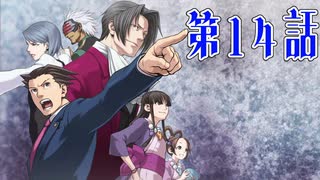 第14話